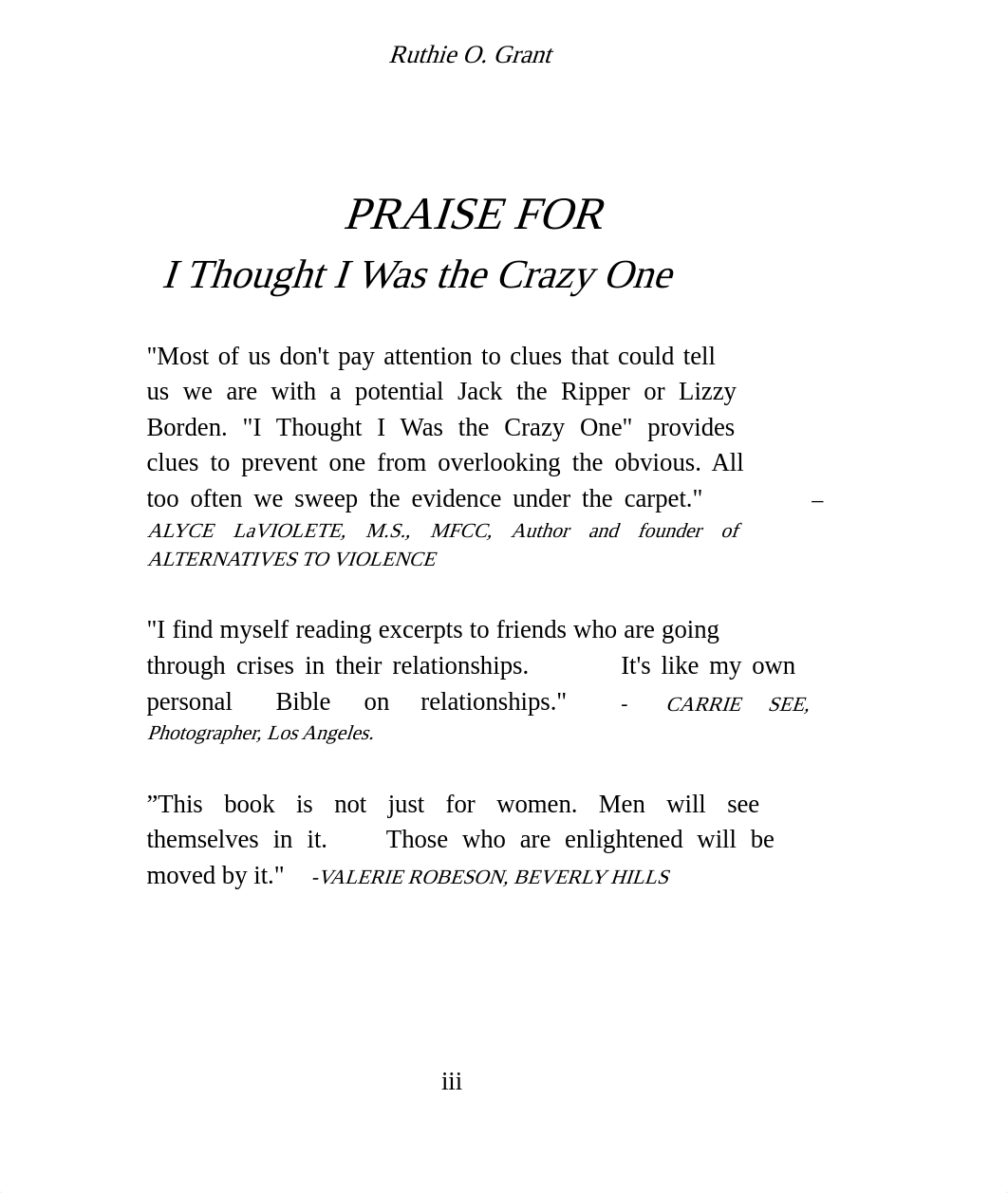 Ruthie O. Grant

PRAISE FOR
I Thought I Was the Crazy One

"Most of us don't pay attention to clues that could tell us we are with a potential Jack the Ripper or Lizzy Borden. "I Thought I Was the Crazy One" provides clues to prevent one from overlooking the obvious. All too often we sweep the evidence under the carpet." – ALYCE LaVIOLETE, M.S., MFCC, Author and founder of ALTERNATIVES TO VIOLENCE

"I find myself reading excerpts to friends who are going through crises in their relationships. It's like my own personal Bible on relationships." - CARRIE SEE, Photographer, Los Angeles.

”This book is not just for women. Men will see themselves in it. Those who are enlightened will be moved by it." -VALERIE ROBESON, BEVERLY HILLS

iii